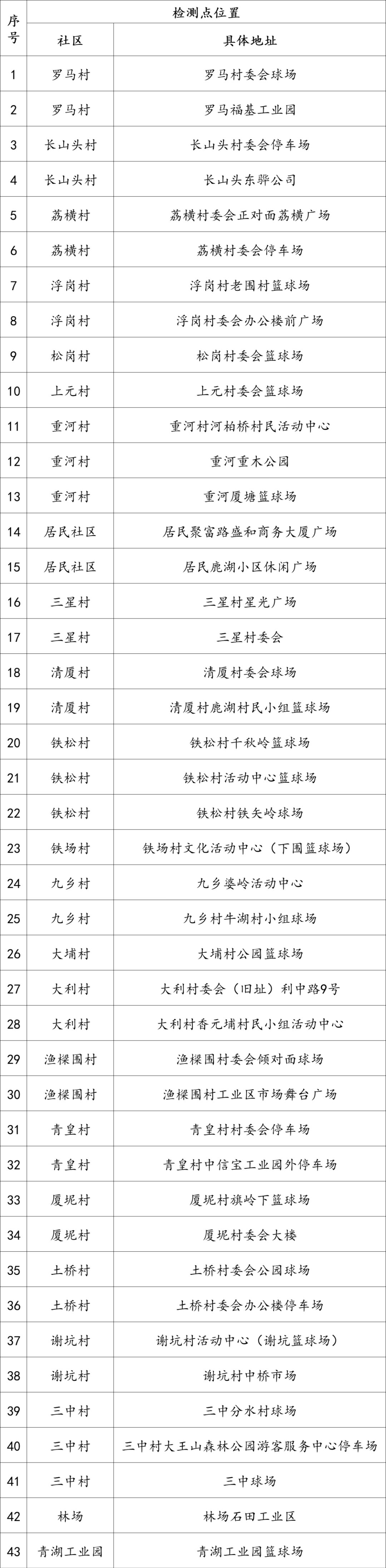 | 序号 | 检测点位置 | |
|---|---|---|
| | 社区 | 具体地址 |
| 1 | 罗马村 | 罗马村委会球场 |
| 2 | 罗马村 | 罗马福基工业园 |
| 3 | 长山头村 | 长山头村委会停车场 |
| 4 | 长山头村 | 长山头东骅公司 |
| 5 | 荔横村 | 荔横村委会正对面荔横广场 |
| 6 | 荔横村 | 荔横村委会停车场 |
| 7 | 浮岗村 | 浮岗村老围村篮球场 |
| 8 | 浮岗村 | 浮岗村委会办公楼前广场 |
| 9 | 松岗村 | 松岗村委会篮球场 |
| 10 | 上元村 | 上元村委会篮球场 |
| 11 | 重河村 | 重河村河柏桥村民活动中心 |
| 12 | 重河村 | 重河重木公园 |
| 13 | 重河村 | 重河厦塘篮球场 |
| 14 | 居民社区 | 居民聚富路盛和商务大厦广场 |
| 15 | 居民社区 | 居民鹿湖小区休闲广场 |
| 16 | 三星村 | 三星村星光广场 |
| 17 | 三星村 | 三星村委会 |
| 18 | 清厦村 | 清厦村委会球场 |
| 19 | 清厦村 | 清厦村鹿湖村民小组篮球场 |
| 20 | 铁松村 | 铁松村千秋岭篮球场 |
| 21 | 铁松村 | 铁松村活动中心篮球场 |
| 22 | 铁松村 | 铁松村铁矢岭球场 |
| 23 | 铁场村 | 铁场村文化活动中心（下围篮球场） |
| 24 | 九乡村 | 九乡婆岭活动中心 |
| 25 | 九乡村 | 九乡村牛湖村小组球场 |
| 26 | 大埔村 | 大埔村公园篮球场 |
| 27 | 大利村 | 大利村委会（旧址）利中路9号 |
| 28 | 大利村 | 大利村香元埔村民小组活动中心 |
| 29 | 渔樑围村 | 渔樑围村委会倾对面球场 |
| 30 | 渔樑围村 | 渔樑围村工业区市场舞台广场 |
| 31 | 青皇村 | 青皇村村委会停车场 |
| 32 | 青皇村 | 青皇村中信宝工业园外停车场 |
| 33 | 厦坭村 | 厦坭村旗岭下篮球场 |
| 34 | 厦坭村 | 厦坭村委会大楼 |
| 35 | 土桥村 | 土桥村委会公园球场 |
| 36 | 土桥村 | 土桥村委会办公楼停车场 |
| 37 | 谢坑村 | 谢坑村活动中心（谢坑篮球场） |
| 38 | 谢坑村 | 谢坑村中桥市场 |
| 39 | 三中村 | 三中分水村球场 |
| 40 | 三中村 | 三中村大王山森林公园游客服务中心停车场 |
| 41 | 三中村 | 三中球场 |
| 42 | 林场 | 林场石田工业区 |
| 43 | 青湖工业园 | 青湖工业园篮球场 |